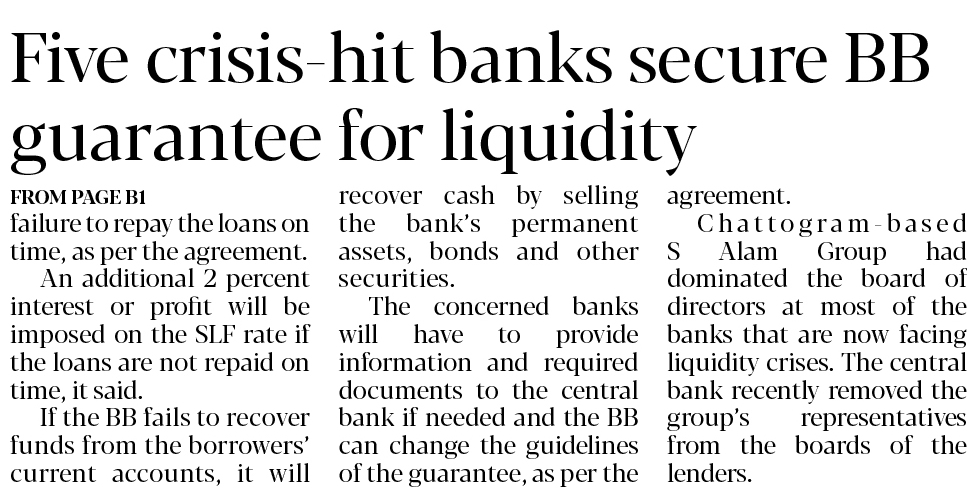 Five crisis-hit banks secure BB guarantee for liquidity

FROM PAGE B1

failure to repay the loans on time, as per the agreement.

An additional 2 percent interest or profit will be imposed on the SLF rate if the loans are not repaid on time, it said.

If the BB fails to recover funds from the borrowers' current accounts, it will recover cash by selling the bank's permanent assets, bonds and other securities.

The concerned banks will have to provide information and required documents to the central bank if needed and the BB can change the guidelines of the guarantee, as per the agreement.

Chattogram-based S Alam Group had dominated the board of directors at most of the banks that are now facing liquidity crises. The central bank recently removed the group's representatives from the boards of the lenders.